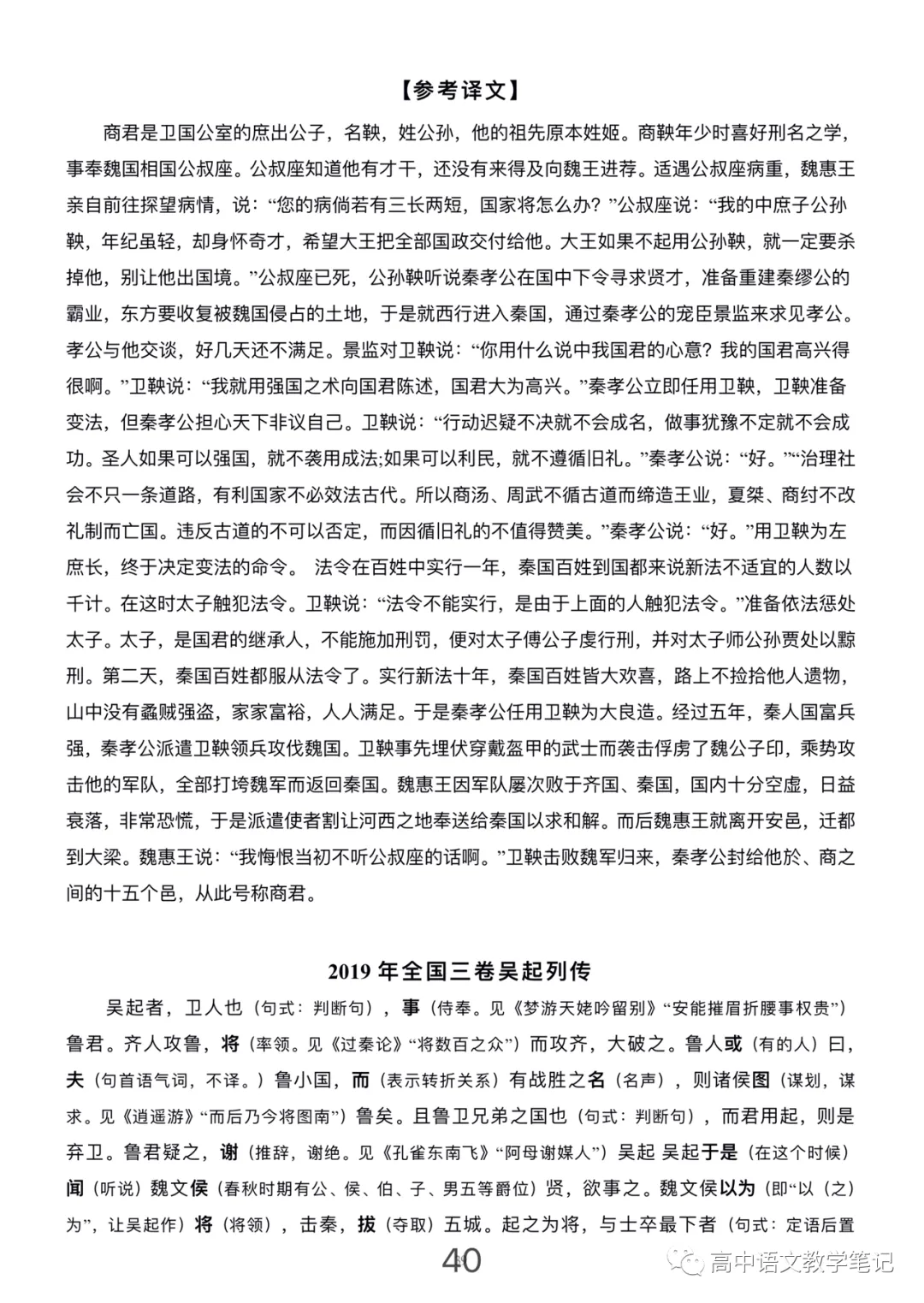 【参考译文】

商君是卫国公室的庶出公子，名鞅，姓公孙，他的祖先原本姓姬。商鞅年少时喜好刑名之学，事奉魏国相国公叔座。公叔座知道他有才干，还没有来得及向魏王进荐。适遇公叔座病重，魏惠王亲自前往探望病情，说：“您的病倘若有三长两短，国家将怎么办？”公叔座说：“我的中庶子公孙鞅，年纪虽轻，却身怀奇才，希望大王把全部国政交付给他。大王如果不起用公孙鞅，就一定要杀掉他，别让他出国境。”公叔座已死，公孙鞅听说秦孝公在国中下令寻求贤才，准备重建秦缪公的霸业，东方要收复被魏国侵占的土地，于是就西行进入秦国，通过秦孝公的宠臣景监来求见孝公。孝公与他交谈，好几天还不满足。景监对卫鞅说：“你用什么说中我国君的心意？我的国君高兴得很啊。”卫鞅说：“我就用强国之术向国君陈述，国君大为高兴。”秦孝公立即任用卫鞅，卫鞅准备变法，但秦孝公担心天下非议自己。卫鞅说：“行动迟疑不决就不会成名，做事犹豫不定就不会成功。圣人如果可以强国，就不袭用成法;如果可以利民，就不遵循旧礼。”秦孝公说：“好。”“治理社会不只一条道路，有利国家不必效法古代。所以商汤、周武不循古道而缔造王业，夏桀、商纣不改礼制而亡国。违反古道的不可以否定，而因循旧礼的不值得赞美。”秦孝公说：“好。”用卫鞅为左庶长，终于决定变法的命令。 法令在百姓中实行一年，秦国百姓到国都来说新法不适宜的人数以千计。在这时太子触犯法令。卫鞅说：“法令不能实行，是由于上面的人触犯法令。”准备依法惩处太子。太子，是国君的继承人，不能施加刑罚，便对太子傅公子虔行刑，并对太子师公孙贾处以黥刑。第二天，秦国百姓都服从法令了。实行新法十年，秦国百姓皆大欢喜，路上不捡拾他人遗物，山中没有蟊贼强盗，家家富裕，人人满足。于是秦孝公任用卫鞅为大良造。经过五年，秦人国富兵强，秦孝公派遣卫鞅领兵攻伐魏国。卫鞅事先埋伏穿戴盔甲的武士而袭击俘虏了魏公子印，乘势攻击他的军队，全部打垮魏军而返回秦国。魏惠王因军队屡次败于齐国、秦国，国内十分空虚，日益衰落，非常恐慌，于是派遣使者割让河西之地奉送给秦国以求和解。而后魏惠王就离开安邑，迁都到大梁。魏惠王说：“我悔恨当初不听公叔座的话啊。”卫鞅击败魏军归来，秦孝公封给他於、商之间的十五个邑，从此号称商君。

2019 年全国三卷吴起列传

吴起者，卫人也（句式：判断句），事（侍奉。见《梦游天姥吟留别》“安能摧眉折腰事权贵”）鲁君。齐人攻鲁，将（率领。见《过秦论》“将数百之众”）而攻齐，大破之。鲁人或（有的人）曰，夫（句首语气词，不译。）鲁小国，而（表示转折关系）有战胜之名（名声），则诸侯图（谋划，谋求。见《逍遥游》“而后乃今将图南”）鲁矣。且鲁卫兄弟之国也（句式：判断句），而君用起，则是弃卫。鲁君疑之，谢（推辞，谢绝。见《孔雀东南飞》“阿母谢媒人”）吴起 吴起于是（在这个时候）闻（听说）魏文侯（春秋时期有公、侯、伯、子、男五等爵位）贤，欲事之。魏文侯以为（即“以（之）为”，让吴起作）将（将领），击秦，拔（夺取）五城。起之为将，与士卒最下者（句式：定语后置

40

高中语文教学笔记